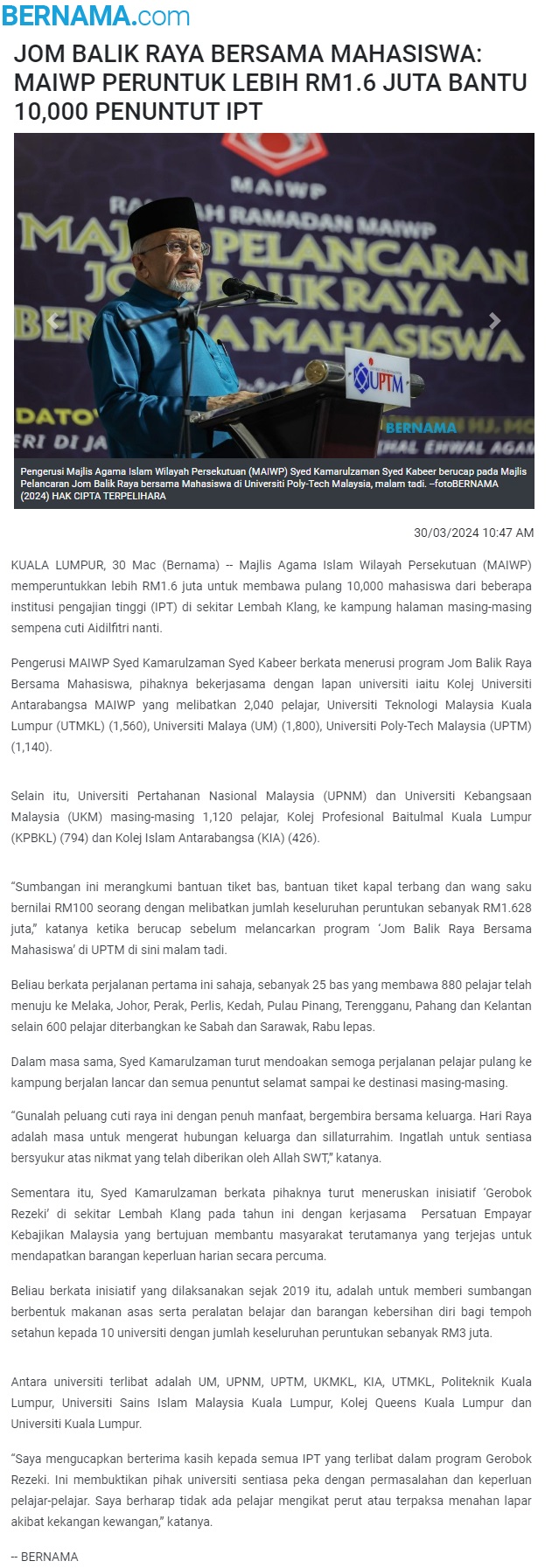 BERNAMA.com

JOM BALIK RAYA BERSAMA MAHASISWA: MAIWP PERUNTUK LEBIH RM1.6 JUTA BANTU 10,000 PENUNTUT IPT

MAIWP
RAMADAN MAIWP
MAJLIS PELANCARAN JOM BALIK RAYA BERSAMA MAHASISWA
UPTM
BERNAMA

Pengerusi Majlis Agama Islam Wilayah Persekutuan (MAIWP) Syed Kamarulzaman Syed Kabeer berucap pada Majlis Pelancaran Jom Balik Raya bersama Mahasiswa di Universiti Poly-Tech Malaysia, malam tadi. --fotoBERNAMA (2024) HAK CIPTA TERPELIHARA

30/03/2024 10:47 AM

KUALA LUMPUR, 30 Mac (Bernama) -- Majlis Agama Islam Wilayah Persekutuan (MAIWP) memperuntukkan lebih RM1.6 juta untuk membawa pulang 10,000 mahasiswa dari beberapa institusi pengajian tinggi (IPT) di sekitar Lembah Klang, ke kampung halaman masing-masing sempena cuti Aidilfitri nanti.

Pengerusi MAIWP Syed Kamarulzaman Syed Kabeer berkata menerusi program Jom Balik Raya Bersama Mahasiswa, pihaknya bekerjasama dengan lapan universiti iaitu Kolej Universiti Antarabangsa MAIWP yang melibatkan 2,040 pelajar, Universiti Teknologi Malaysia Kuala Lumpur (UTMKL) (1,560), Universiti Malaya (UM) (1,800), Universiti Poly-Tech Malaysia (UPTM) (1,140).

Selain itu, Universiti Pertahanan Nasional Malaysia (UPNM) dan Universiti Kebangsaan Malaysia (UKM) masing-masing 1,120 pelajar, Kolej Profesional Baitulmal Kuala Lumpur (KPBKL) (794) dan Kolej Islam Antarabangsa (KIA) (426).

“Sumbangan ini merangkumi bantuan tiket bas, bantuan tiket kapal terbang dan wang saku bernilai RM100 seorang dengan melibatkan jumlah keseluruhan peruntukan sebanyak RM1.628 juta,” katanya ketika berucap sebelum melancarkan program ‘Jom Balik Raya Bersama Mahasiswa’ di UPTM di sini malam tadi.

Beliau berkata perjalanan pertama ini sahaja, sebanyak 25 bas yang membawa 880 pelajar telah menuju ke Melaka, Johor, Perak, Perlis, Kedah, Pulau Pinang, Terengganu, Pahang dan Kelantan selain 600 pelajar diterbangkan ke Sabah dan Sarawak, Rabu lepas.

Dalam masa sama, Syed Kamarulzaman turut mendoakan semoga perjalanan pelajar pulang ke kampung berjalan lancar dan semua penuntut selamat sampai ke destinasi masing-masing.

“Gunalah peluang cuti raya ini dengan penuh manfaat, bergembira bersama keluarga. Hari Raya adalah masa untuk mengerat hubungan keluarga dan sillaturrahim. Ingatlah untuk sentiasa bersyukur atas nikmat yang telah diberikan oleh Allah SWT,” katanya.

Sementara itu, Syed Kamarulzaman berkata pihaknya turut meneruskan inisiatif ‘Gerobok Rezeki’ di sekitar Lembah Klang pada tahun ini dengan kerjasama Persatuan Empayar Kebajikan Malaysia yang bertujuan membantu masyarakat terutamanya yang terjejas untuk mendapatkan barangan keperluan harian secara percuma.

Beliau berkata inisiatif yang dilaksanakan sejak 2019 itu, adalah untuk memberi sumbangan berbentuk makanan asas serta peralatan belajar dan barangan kebersihan diri bagi tempoh setahun kepada 10 universiti dengan jumlah keseluruhan peruntukan sebanyak RM3 juta.

Antara universiti terlibat adalah UM, UPNM, UPTM, UKMKL, KIA, UTMKL, Politeknik Kuala Lumpur, Universiti Sains Islam Malaysia Kuala Lumpur, Kolej Queens Kuala Lumpur dan Universiti Kuala Lumpur.

“Saya mengucapkan berterima kasih kepada semua IPT yang terlibat dalam program Gerobok Rezeki. Ini membuktikan pihak universiti sentiasa peka dengan permasalahan dan keperluan pelajar-pelajar. Saya berharap tidak ada pelajar mengikat perut atau terpaksa menahan lapar akibat kekangan kewangan,” katanya.

-- BERNAMA